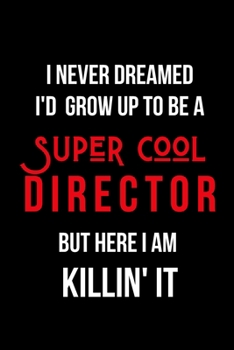 I NEVER DREAMED I'D GROW UP TO BE A

SUPER COOL DIRECTOR

BUT HERE I AM

KILLIN' IT